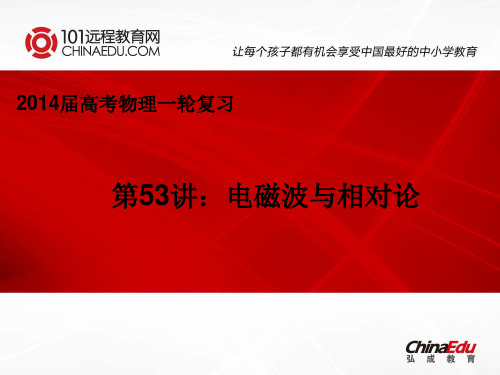 101远程教育网
CHINAEDU.COM

让每个孩子都有机会享受中国最好的中小学教育

2014届高考物理一轮复习

第53讲：电磁波与相对论

ChinaEdu
弘成教育